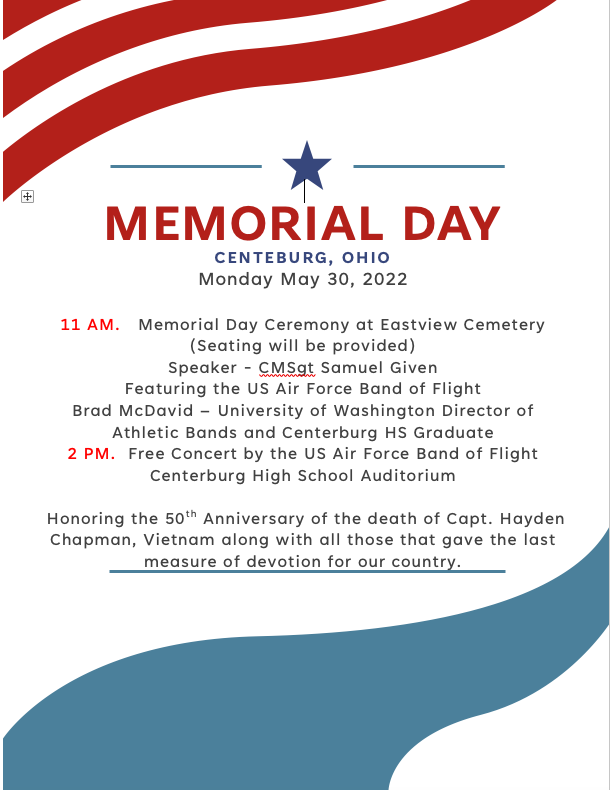 MEMORIAL DAY
CENTEBURG, OHIO
Monday May 30, 2022

11 AM. Memorial Day Ceremony at Eastview Cemetery
(Seating will be provided)
Speaker - CMSgt Samuel Given
Featuring the US Air Force Band of Flight
Brad McDavid – University of Washington Director of Athletic Bands and Centerburg HS Graduate
2 PM. Free Concert by the US Air Force Band of Flight
Centerburg High School Auditorium

Honoring the 50$^{th}$ Anniversary of the death of Capt. Hayden Chapman, Vietnam along with all those that gave the last measure of devotion for our country.